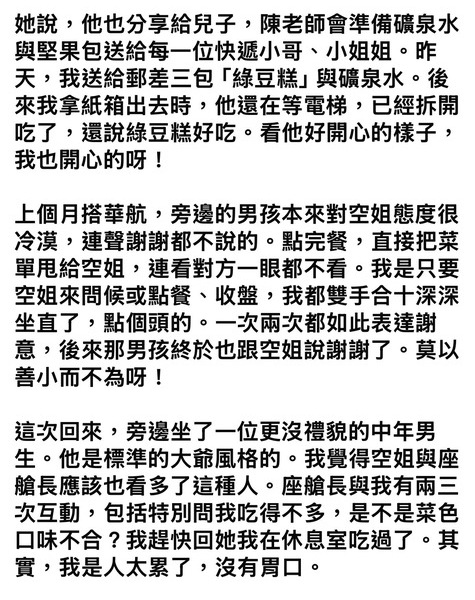 她說，他也分享給兒子，陳老師會準備礦泉水與堅果包送給每一位快遞小哥、小姐姐。昨天，我送給郵差三包「綠豆糕」與礦泉水。後來我拿紙箱出去時，他還在等電梯，已經拆開吃了，還說綠豆糕好吃。看他好開心的樣子，我也開心的呀！

上個月搭華航，旁邊的男孩本來對空姐態度很冷漠，連聲謝謝都不說的。點完餐，直接把菜單甩給空姐，連看對方一眼都不看。我是只要空姐來問候或點餐、收盤，我都雙手合十深深坐直了，點個頭的。一次兩次都如此表達謝意，後來那男孩終於也跟空姐說謝謝了。莫以善小而不為呀！

這次回來，旁邊坐了一位更沒禮貌的中年男生。他是標準的大爺風格的。我覺得空姐與座艙長應該也看多了這種人。座艙長與我有兩三次互動，包括特別問我吃得不多，是不是菜色口味不合？我趕快回她我在休息室吃過了。其實，我是人太累了，沒有胃口。